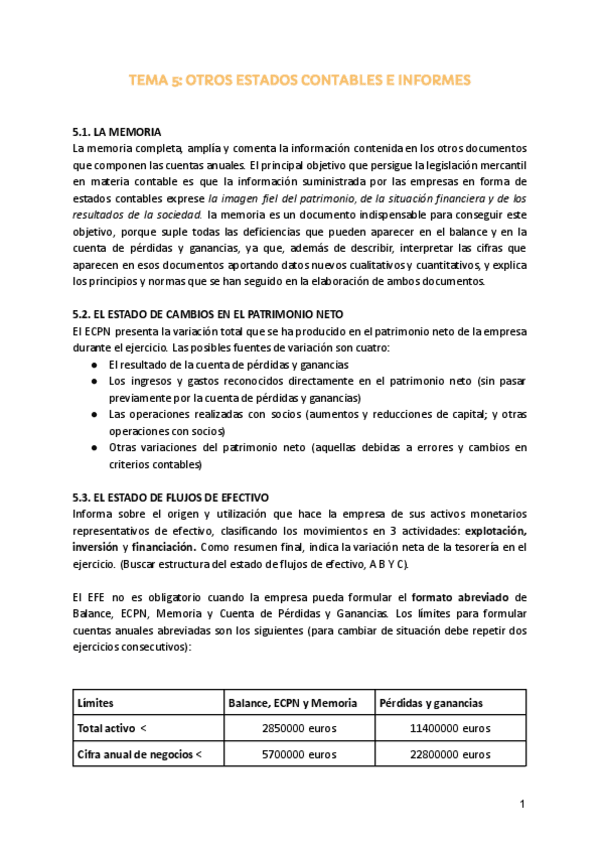 TEMA 5: OTROS ESTADOS CONTABLES E INFORMES

5.1. LA MEMORIA
La memoria completa, amplía y comenta la información contenida en los otros documentos que componen las cuentas anuales. El principal objetivo que persigue la legislación mercantil en materia contable es que la información suministrada por las empresas en forma de estados contables exprese la imagen fiel del patrimonio, de la situación financiera y de los resultados de la sociedad. la memoria es un documento indispensable para conseguir este objetivo, porque suple todas las deficiencias que pueden aparecer en el balance y en la cuenta de pérdidas y ganancias, ya que, además de describir, interpretar las cifras que aparecen en esos documentos aportando datos nuevos cualitativos y cuantitativos, y explica los principios y normas que se han seguido en la elaboración de ambos documentos.

5.2. EL ESTADO DE CAMBIOS EN EL PATRIMONIO NETO
El ECPN presenta la variación total que se ha producido en el patrimonio neto de la empresa durante el ejercicio. Las posibles fuentes de variación son cuatro:
● El resultado de la cuenta de pérdidas y ganancias
● Los ingresos y gastos reconocidos directamente en el patrimonio neto (sin pasar previamente por la cuenta de pérdidas y ganancias)
● Las operaciones realizadas con socios (aumentos y reducciones de capital; y otras operaciones con socios)
● Otras variaciones del patrimonio neto (aquellas debidas a errores y cambios en criterios contables)

5.3. EL ESTADO DE FLUJOS DE EFECTIVO
Informa sobre el origen y utilización que hace la empresa de sus activos monetarios representativos de efectivo, clasificando los movimientos en 3 actividades: explotación, inversión y financiación. Como resumen final, indica la variación neta de la tesorería en el ejercicio. (Buscar estructura del estado de flujos de efectivo, A B Y C).

El EFE no es obligatorio cuando la empresa pueda formular el formato abreviado de Balance, ECPN, Memoria y Cuenta de Pérdidas y Ganancias. Los límites para formular cuentas anuales abreviadas son los siguientes (para cambiar de situación debe repetir dos ejercicios consecutivos):

| Límites | Balance, ECPN y Memoria | Pérdidas y ganancias |
|---|---|---|
| Total activo < | 2850000 euros | 11400000 euros |
| Cifra anual de negocios < | 5700000 euros | 22800000 euros |

1